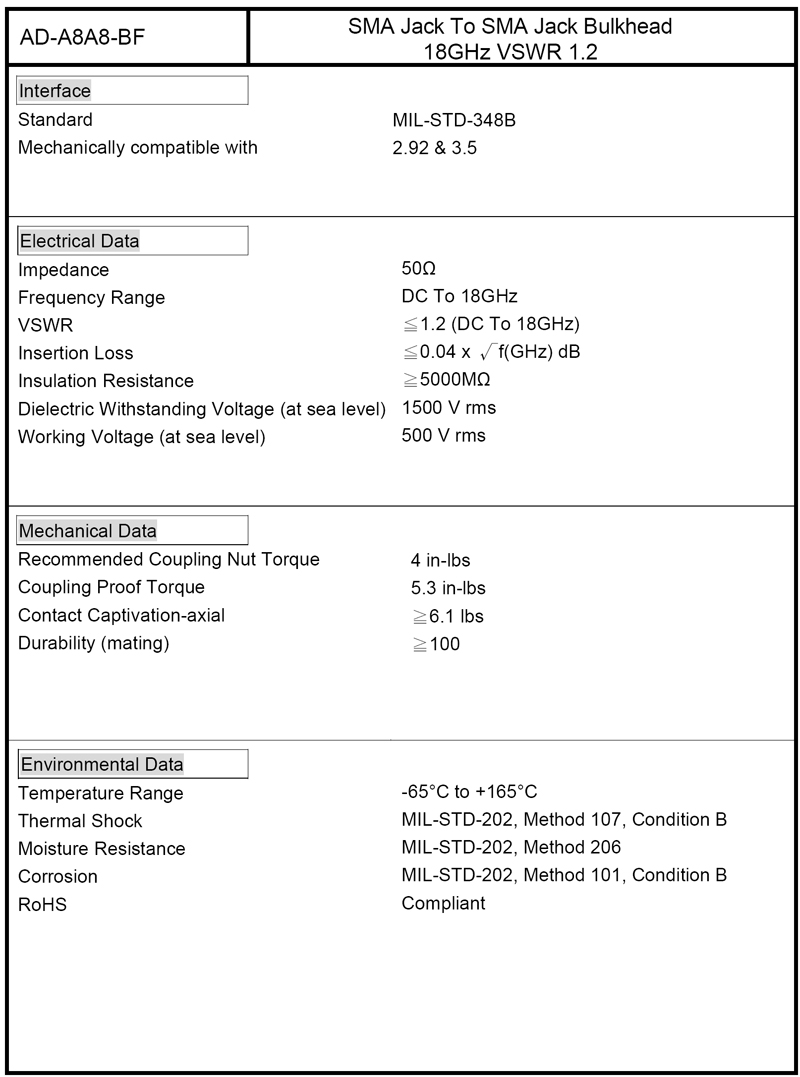 | AD-A8A8-BF | SMA Jack To SMA Jack Bulkhead 18GHz VSWR 1.2 |
|---|---|

Interface

| | |
|---|---|
| Standard | MIL-STD-348B |
| Mechanically compatible with | 2.92 & 3.5 |

Electrical Data

| | |
|---|---|
| Impedance | 50Ω |
| Frequency Range | DC To 18GHz |
| VSWR | ≦1.2 (DC To 18GHz) |
| Insertion Loss | ≦0.04 x $\sqrt{f(GHz)}$ dB |
| Insulation Resistance | ≧5000MΩ |
| Dielectric Withstanding Voltage (at sea level) | 1500 V rms |
| Working Voltage (at sea level) | 500 V rms |

Mechanical Data

| | |
|---|---|
| Recommended Coupling Nut Torque | 4 in-lbs |
| Coupling Proof Torque | 5.3 in-lbs |
| Contact Captivation-axial | ≧6.1 lbs |
| Durability (mating) | ≧100 |

Environmental Data

| | |
|---|---|
| Temperature Range | -65°C to +165°C |
| Thermal Shock | MIL-STD-202, Method 107, Condition B |
| Moisture Resistance | MIL-STD-202, Method 206 |
| Corrosion | MIL-STD-202, Method 101, Condition B |
| RoHS | Compliant |